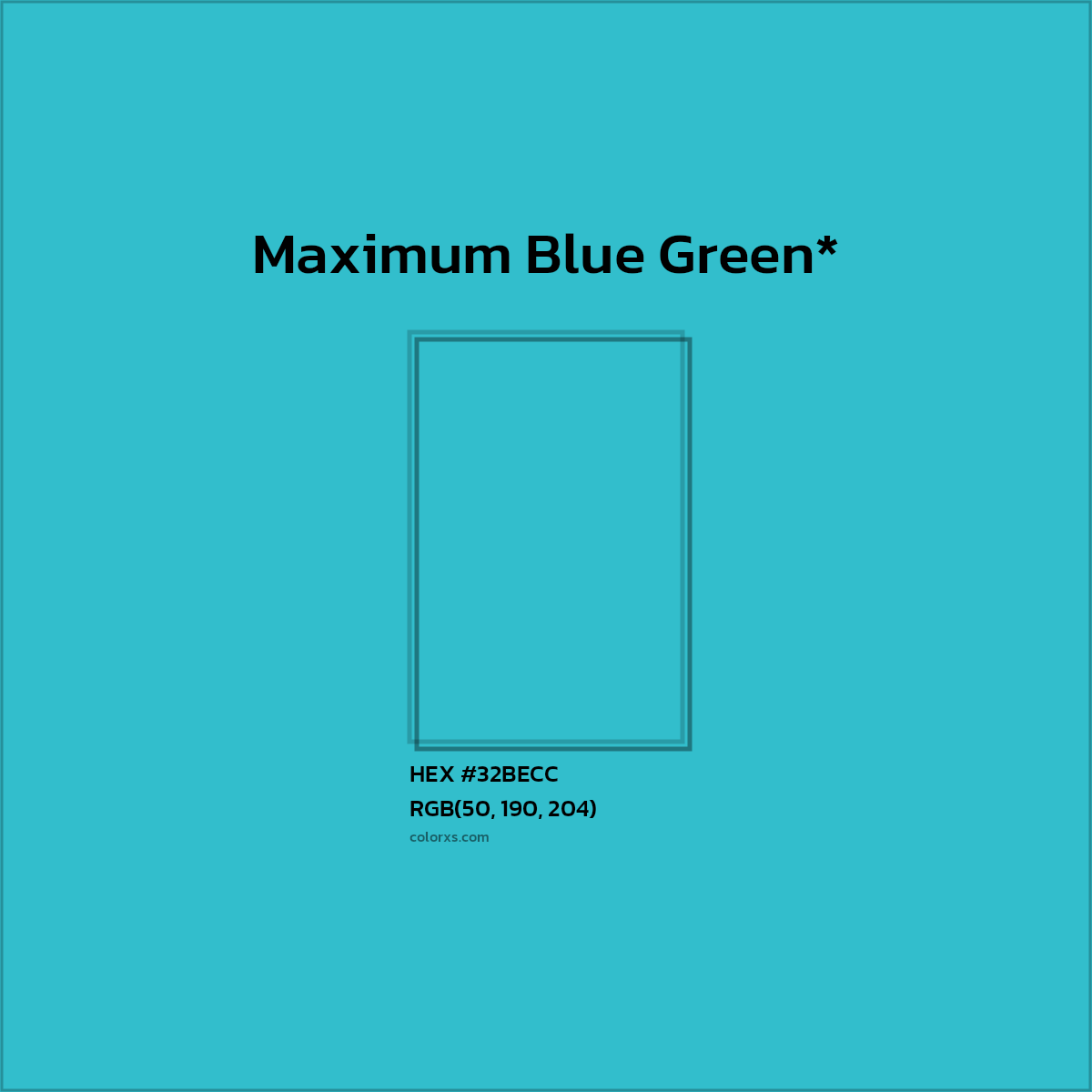 Maximum Blue Green*

HEX #32BECC
RGB(50, 190, 204)
colorxs.com